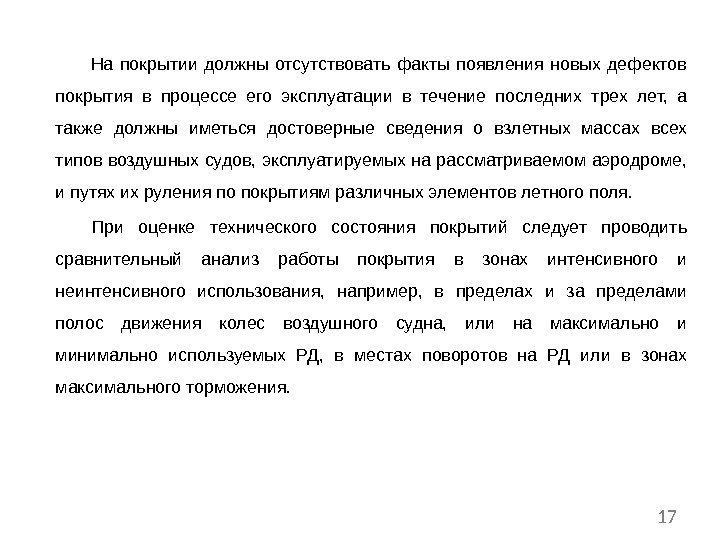 На покрытии должны отсутствовать факты появления новых дефектов покрытия в процессе его эксплуатации в течение последних трех лет, а также должны иметься достоверные сведения о взлетных массах всех типов воздушных судов, эксплуатируемых на рассматриваемом аэродроме, и путях их руления по покрытиям различных элементов летного поля.

При оценке технического состояния покрытий следует проводить сравнительный анализ работы покрытия в зонах интенсивного и неинтенсивного использования, например, в пределах и за пределами полос движения колес воздушного судна, или на максимально и минимально используемых РД, в местах поворотов на РД или в зонах максимального торможения.

17